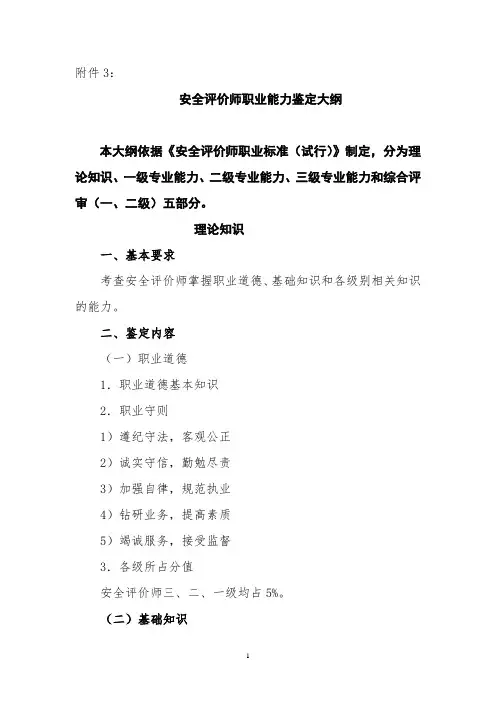 附件 3：

安全评价师职业能力鉴定大纲

本大纲依据《安全评价师职业标准（试行）》制定，分为理论知识、一级专业能力、二级专业能力、三级专业能力和综合评审（一、二级）五部分。

理论知识

一、基本要求

考查安全评价师掌握职业道德、基础知识和各级别相关知识的能力。

二、鉴定内容

（一）职业道德

1. 职业道德基本知识

2. 职业守则

1）遵纪守法，客观公正

2）诚实守信，勤勉尽责

3）加强自律，规范执业

4）钻研业务，提高素质

5）竭诚服务，接受监督

3. 各级所占分值

安全评价师三、二、一级均占 5%。

（二）基础知识

1